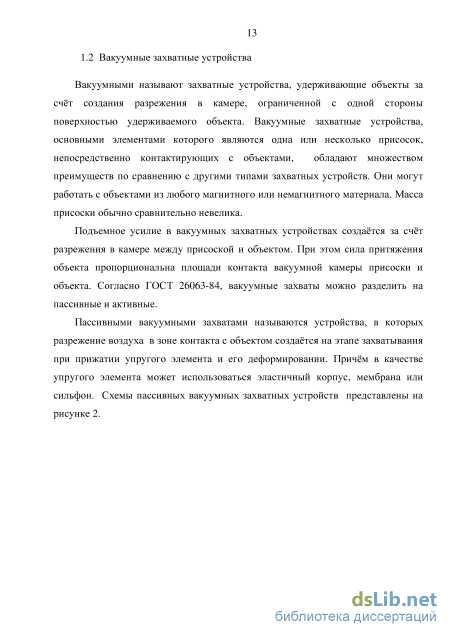 13

1.2 Вакуумные захватные устройства

Вакуумными называют захватные устройства, удерживающие объекты за счёт создания разрежения в камере, ограниченной с одной стороны поверхностью удерживаемого объекта. Вакуумные захватные устройства, основными элементами которого являются одна или несколько присосок, непосредственно контактирующих с объектами, обладают множеством преимуществ по сравнению с другими типами захватных устройств. Они могут работать с объектами из любого магнитного или немагнитного материала. Масса присоски обычно сравнительно невелика.

Подъемное усилие в вакуумных захватных устройствах создаётся за счёт разрежения в камере между присоской и объектом. При этом сила притяжения объекта пропорциональна площади контакта вакуумной камеры присоски и объекта. Согласно ГОСТ 26063-84, вакуумные захваты можно разделить на пассивные и активные.

Пассивными вакуумными захватами называются устройства, в которых разрежение воздуха в зоне контакта с объектом создаётся на этапе захватывания при прижатии упругого элемента и его деформировании. Причём в качестве упругого элемента может использоваться эластичный корпус, мембрана или сильфон. Схемы пассивных вакуумных захватных устройств представлены на рисунке 2.

dsLib.net
библиотека диссертаций